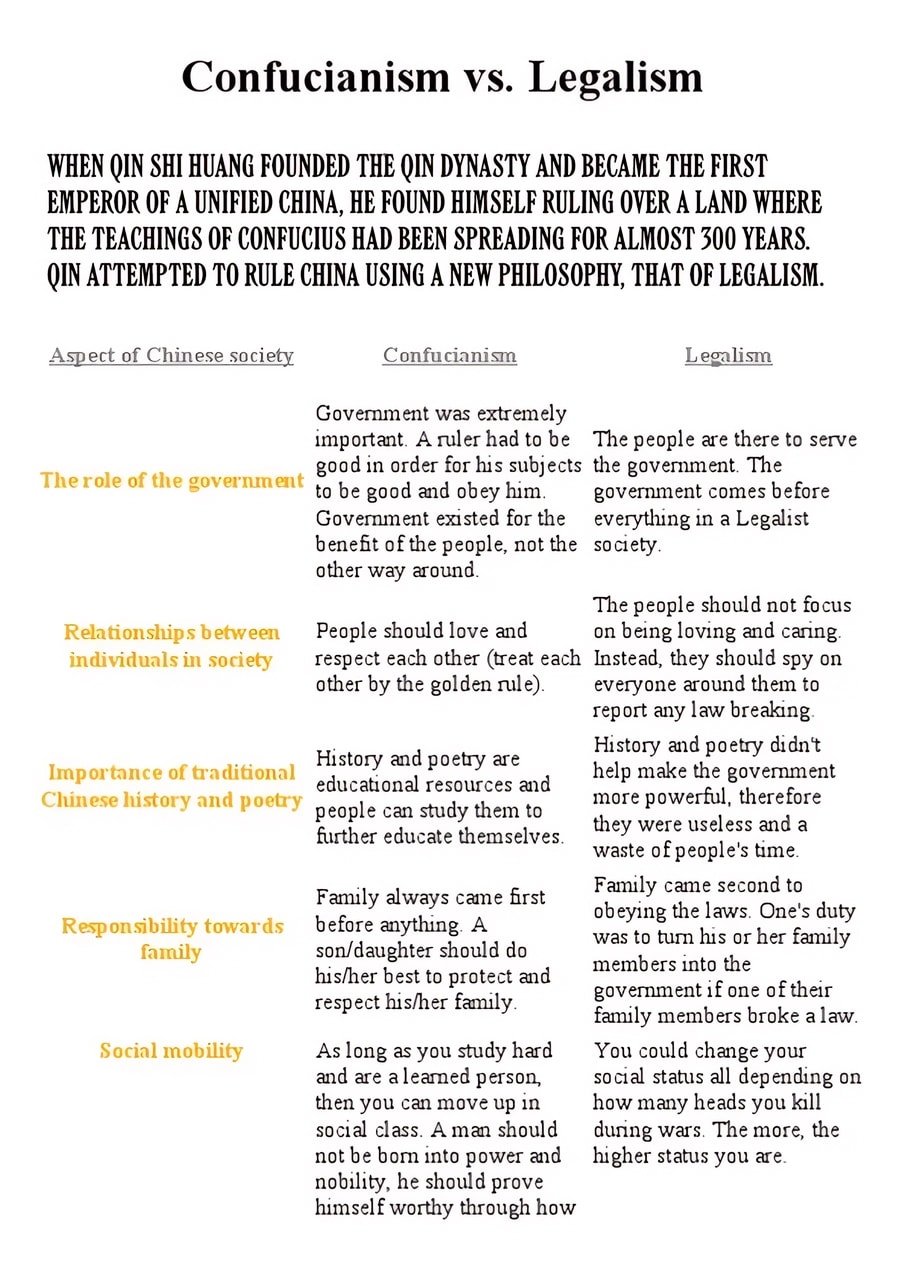 Confucianism vs. Legalism

WHEN QIN SHI HUANG FOUNDED THE QIN DYNASTY AND BECAME THE FIRST EMPEROR OF A UNIFIED CHINA, HE FOUND HIMSELF RULING OVER A LAND WHERE THE TEACHINGS OF CONFUCIUS HAD BEEN SPREADING FOR ALMOST 300 YEARS. QIN ATTEMPTED TO RULE CHINA USING A NEW PHILOSOPHY, THAT OF LEGALISM.

| Aspect of Chinese society | Confucianism | Legalism |
|---|---|---|
| The role of the government | Government was extremely important. A ruler had to be good in order for his subjects to be good and obey him. Government existed for the benefit of the people, not the other way around. | The people are there to serve the government. The government comes before everything in a Legalist society. |
| Relationships between individuals in society | People should love and respect each other (treat each other by the golden rule). | The people should not focus on being loving and caring. Instead, they should spy on everyone around them to report any law breaking. |
| Importance of traditional Chinese history and poetry | History and poetry are educational resources and people can study them to further educate themselves. | History and poetry didn't help make the government more powerful, therefore they were useless and a waste of people's time. |
| Responsibility towards family | Family always came first before anything. A son/daughter should do his/her best to protect and respect his/her family. | Family came second to obeying the laws. One's duty was to turn his or her family members into the government if one of their family members broke a law. |
| Social mobility | As long as you study hard and are a learned person, then you can move up in social class. A man should not be born into power and nobility, he should prove himself worthy through how | You could change your social status all depending on how many heads you kill during wars. The more, the higher status you are. |